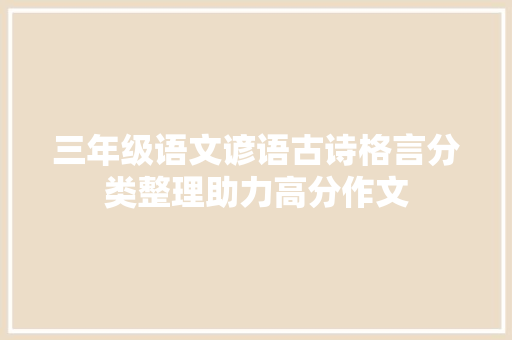 三年级语文谚语古诗格言分类整理助力高分作文